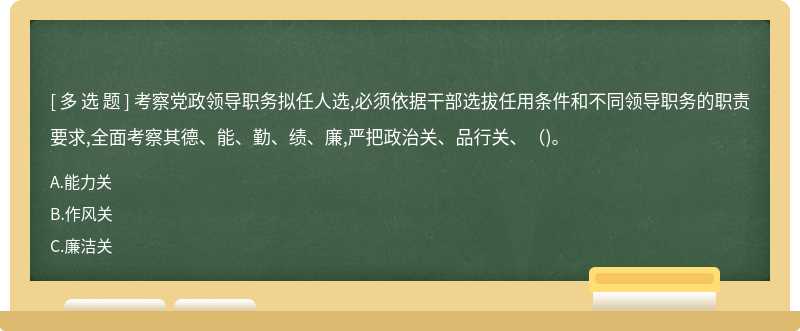 [ 多 选 题 ] 考察党政领导职务拟任人选,必须依据干部选拔任用条件和不同领导职务的职责要求,全面考察其德、能、勤、绩、廉,严把政治关、品行关、 ()。

A.能力关

B.作风关

C.廉洁关